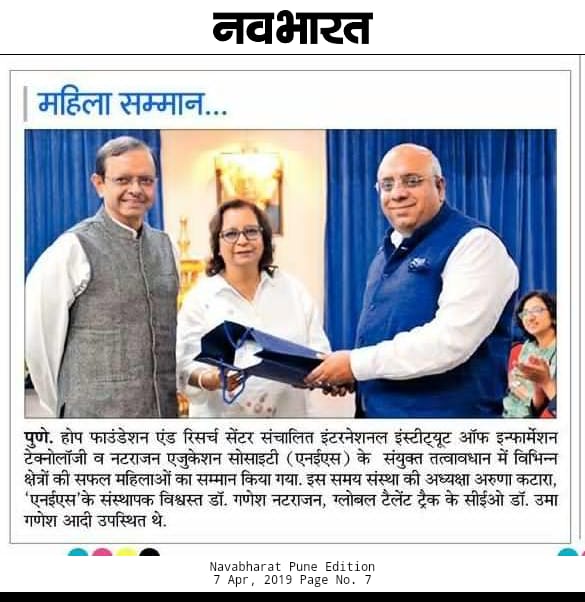 नवभारत

महिला सम्मान...

पुणे. होप फाउंडेशन एंड रिसर्च सेंटर संचालित इंटरनेशनल इंस्टीट्यूट ऑफ इन्फार्मेशन टेक्नोलॉजी व नटराजन एजुकेशन सोसाइटी (एनईएस) के संयुक्त तत्वावधान में विभिन्न क्षेत्रों की सफल महिलाओं का सम्मान किया गया. इस समय संस्था की अध्यक्षा अरुणा कटारा, 'एनईएस'के संस्थापक विश्वस्त डॉ. गणेश नटराजन, ग्लोबल टैलेंट ट्रैक के सीईओ डॉ. उमा गणेश आदी उपस्थित थे.

Navabharat Pune Edition
7 Apr, 2019 Page No. 7